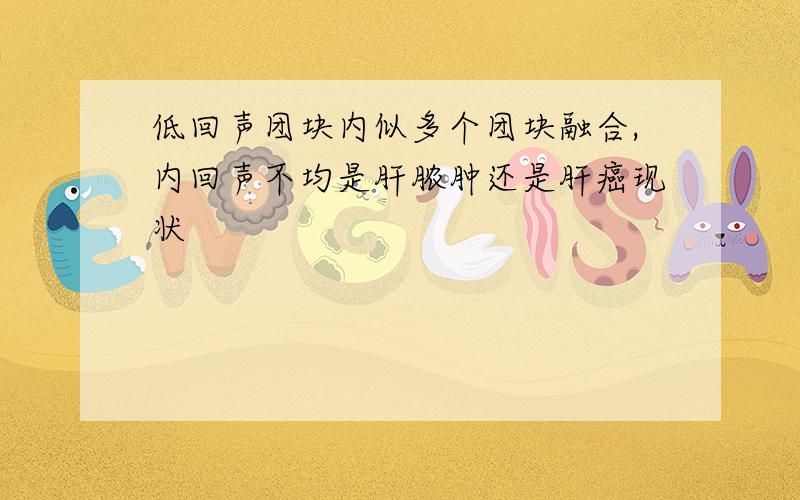 低回声团块内似多个团块融合,内回声不均是肝脓肿还是肝癌现状